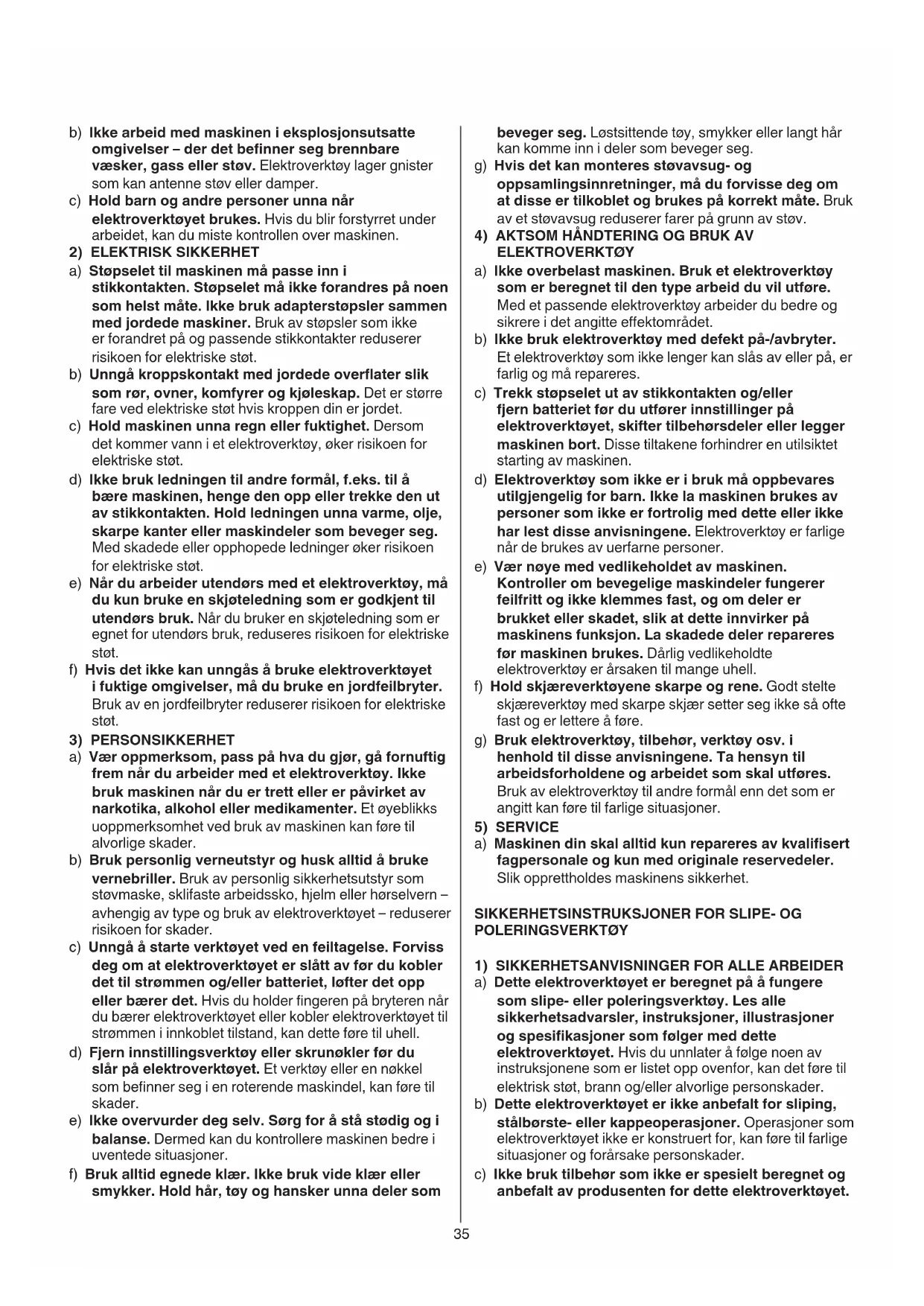 b) Ikke arbeid med maskinen i eksplosjonsutsatte omgivelser – der det befinner seg brennbare væsker, gass eller støv. Elektroverktøy lager gnister som kan antenne støv eller damper.

c) Hold barn og andre personer unna når elektroverktøyet brukes. Hvis du blir forstyrret under arbeidet, kan du miste kontrollen over maskinen.

2) ELEKTRISK SIKKERHET

a) Støpselet til maskinen må passe inn i stikkontakten. Støpselet må ikke forandres på noen som helst måte. Ikke bruk adapterstøpsler sammen med jordede maskiner. Bruk av støpsler som ikke er forandret på og passende stikkontakter reduserer risikoen for elektriske støt.

b) Unngå kroppskontakt med jordede overflater slik som rør, ovner, komfyrer og kjøleskap. Det er større fare ved elektriske støt hvis kroppen din er jordet.

c) Hold maskinen unna regn eller fuktighet. Dersom det kommer vann i et elektroverktøy, øker risikoen for elektriske støt.

d) Ikke bruk ledningen til andre formål, f.eks. til å bære maskinen, henge den opp eller trekke den ut av stikkontakten. Hold ledningen unna varme, olje, skarpe kanter eller maskindeler som beveger seg. Med skadede eller opphopede ledninger øker risikoen for elektriske støt.

e) Når du arbeider utendørs med et elektroverktøy, må du kun bruke en skjøteledning som er godkjent til utendørs bruk. Når du bruker en skjøteledning som er egnet for utendørs bruk, reduseres risikoen for elektriske støt.

f) Hvis det ikke kan unngås å bruke elektroverktøyet i fuktige omgivelser, må du bruke en jordfeilbryter. Bruk av en jordfeilbryter reduserer risikoen for elektriske støt.

3) PERSONSIKKERHET

a) Vær oppmerksom, pass på hva du gjør, gå fornuftig frem når du arbeider med et elektroverktøy. Ikke bruk maskinen når du er trett eller er påvirket av narkotika, alkohol eller medikamenter. Et øyeblikks uoppmerksomhet ved bruk av maskinen kan føre til alvorlige skader.

b) Bruk personlig verneutstyr og husk alltid å bruke vernebriller. Bruk av personlig sikkerhetsutstyr som støvmaske, sklifaste arbeidssko, hjelm eller hørselvern – avhengig av type og bruk av elektroverktøyet – reduserer risikoen for skader.

c) Unngå å starte verktøyet ved en feiltagelse. Forviss deg om at elektroverktøyet er slått av før du kobler det til strømmen og/eller batteriet, løfter det opp eller bærer det. Hvis du holder fingeren på bryteren når du bærer elektroverktøyet eller kobler elektroverktøyet til strømmen i innkoblet tilstand, kan dette føre til uhell.

d) Fjern innstillingsverktøy eller skrunøkler før du slår på elektroverktøyet. Et verktøy eller en nøkkel som befinner seg i en roterende maskindel, kan føre til skader.

e) Ikke overvurder deg selv. Sørg for å stå stødig og i balanse. Dermed kan du kontrollere maskinen bedre i uventede situasjoner.

f) Bruk alltid egnede klær. Ikke bruk vide klær eller smykker. Hold hår, tøy og hansker unna deler som beveger seg. Løstsittende tøy, smykker eller langt hår kan komme inn i deler som beveger seg.

g) Hvis det kan monteres støvavsug- og oppsamlingsinnretninger, må du forvisse deg om at disse er tilkoblet og brukes på korrekt måte. Bruk av et støvavsug reduserer farer på grunn av støv.

4) AKTSOM HÅNDTERING OG BRUK AV ELEKTROVERKTØY

a) Ikke overbelast maskinen. Bruk et elektroverktøy som er beregnet til den type arbeid du vil utføre. Med et passende elektroverktøy arbeider du bedre og sikrere i det angitte effektområdet.

b) Ikke bruk elektroverktøy med defekt på-/avbryter. Et elektroverktøy som ikke lenger kan slås av eller på, er farlig og må repareres.

c) Trekk støpselet ut av stikkontakten og/eller fjern batteriet før du utfører innstillinger på elektroverktøyet, skifter tilbehørsdeler eller legger maskinen bort. Disse tiltakene forhindrer en utilsiktet starting av maskinen.

d) Elektroverktøy som ikke er i bruk må oppbevares utilgjengelig for barn. Ikke la maskinen brukes av personer som ikke er fortrolig med dette eller ikke har lest disse anvisningene. Elektroverktøy er farlige når de brukes av uerfarne personer.

e) Vær nøye med vedlikeholdet av maskinen. Kontroller om bevegelige maskindeler fungerer feilfritt og ikke klemmes fast, og om deler er brukket eller skadet, slik at dette innvirker på maskinens funksjon. La skadede deler repareres før maskinen brukes. Dårlig vedlikeholdte elektroverktøy er årsaken til mange uhell.

f) Hold skjæreverktøyene skarpe og rene. Godt stelte skjæreverktøy med skarpe skjær setter seg ikke så ofte fast og er lettere å føre.

g) Bruk elektroverktøy, tilbehør, verktøy osv. i henhold til disse anvisningene. Ta hensyn til arbeidsforholdene og arbeidet som skal utføres. Bruk av elektroverktøy til andre formål enn det som er angitt kan føre til farlige situasjoner.

5) SERVICE

a) Maskinen din skal alltid kun repareres av kvalifisert fagpersonale og kun med originale reservedeler. Slik opprettholdes maskinens sikkerhet.

SIKKERHETSINSTRUKSJONER FOR SLIPE- OG POLERINGSVERKTØY

1) SIKKERHETSANVISNINGER FOR ALLE ARBEIDER

a) Dette elektroverktøyet er beregnet på å fungere som slipe- eller poleringsverktøy. Les alle sikkerhetsadvarsler, instruksjoner, illustrasjoner og spesifikasjoner som følger med dette elektroverktøyet. Hvis du unnlater å følge noen av instruksjonene som er listet opp ovenfor, kan det føre til elektrisk støt, brann og/eller alvorlige personskader.

b) Dette elektroverktøyet er ikke anbefalt for sliping, stålbørste- eller kappeoperasjoner. Operasjoner som elektroverktøyet ikke er konstruert for, kan føre til farlige situasjoner og forårsake personskader.

c) Ikke bruk tilbehør som ikke er spesielt beregnet og anbefalt av produsenten for dette elektroverktøyet.

35